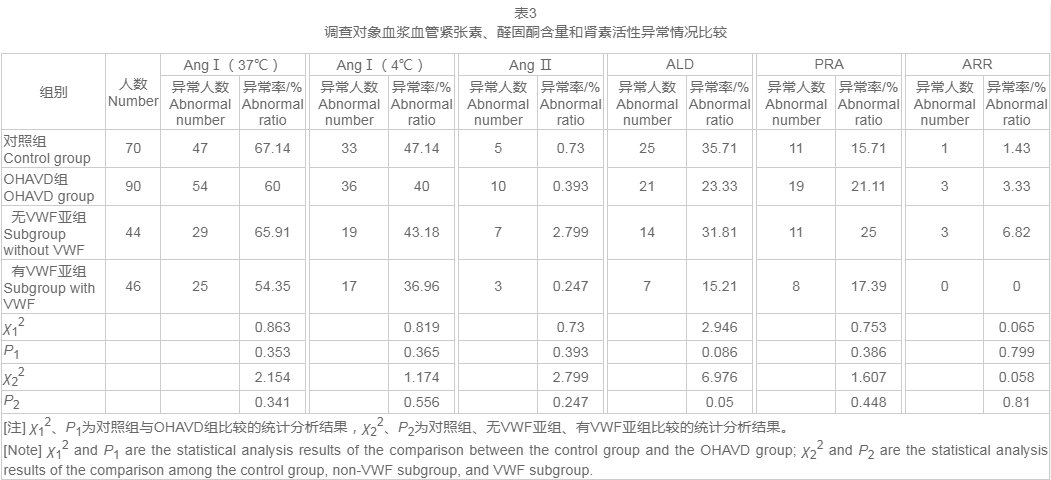 表3
调查对象血浆血管紧张素、醛固酮含量和肾素活性异常情况比较

| 组别 | 人数 Number | Ang Ⅰ（37℃） |  | Ang Ⅰ（4℃） |  | Ang Ⅱ |  | ALD |  | PRA |  | ARR |  |
|---|---|---|---|---|---|---|---|---|---|---|---|---|---|
|  |  | 异常人数 Abnormal number | 异常率/% Abnormal ratio | 异常人数 Abnormal number | 异常率/% Abnormal ratio | 异常人数 Abnormal number | 异常率/% Abnormal ratio | 异常人数 Abnormal number | 异常率/% Abnormal ratio | 异常人数 Abnormal number | 异常率/% Abnormal ratio | 异常人数 Abnormal number | 异常率/% Abnormal ratio |
| 对照组 Control group | 70 | 47 | 67.14 | 33 | 47.14 | 5 | 0.73 | 25 | 35.71 | 11 | 15.71 | 1 | 1.43 |
| OHAVD组 OHAVD group | 90 | 54 | 60 | 36 | 40 | 10 | 0.393 | 21 | 23.33 | 19 | 21.11 | 3 | 3.33 |
| 无VWF亚组 Subgroup without VWF | 44 | 29 | 65.91 | 19 | 43.18 | 7 | 2.799 | 14 | 31.81 | 11 | 25 | 3 | 6.82 |
| 有VWF亚组 Subgroup with VWF | 46 | 25 | 54.35 | 17 | 36.96 | 3 | 0.247 | 7 | 15.21 | 8 | 17.39 | 0 | 0 |
| $\chi_1^2$ |  |  | 0.863 |  | 0.819 |  | 0.73 |  | 2.946 |  | 0.753 |  | 0.065 |
| $P_1$ |  |  | 0.353 |  | 0.365 |  | 0.393 |  | 0.086 |  | 0.386 |  | 0.799 |
| $\chi_2^2$ |  |  | 2.154 |  | 1.174 |  | 2.799 |  | 6.976 |  | 1.607 |  | 0.058 |
| $P_2$ |  |  | 0.341 |  | 0.556 |  | 0.247 |  | 0.05 |  | 0.448 |  | 0.81 |

[注] $\chi_1^2$、$P_1$为对照组与OHAVD组比较的统计分析结果，$\chi_2^2$、$P_2$为对照组、无VWF亚组、有VWF亚组比较的统计分析结果。

[Note] $\chi_1^2$ and $P_1$ are the statistical analysis results of the comparison between the control group and the OHAVD group; $\chi_2^2$ and $P_2$ are the statistical analysis results of the comparison among the control group, non-VWF subgroup, and VWF subgroup.